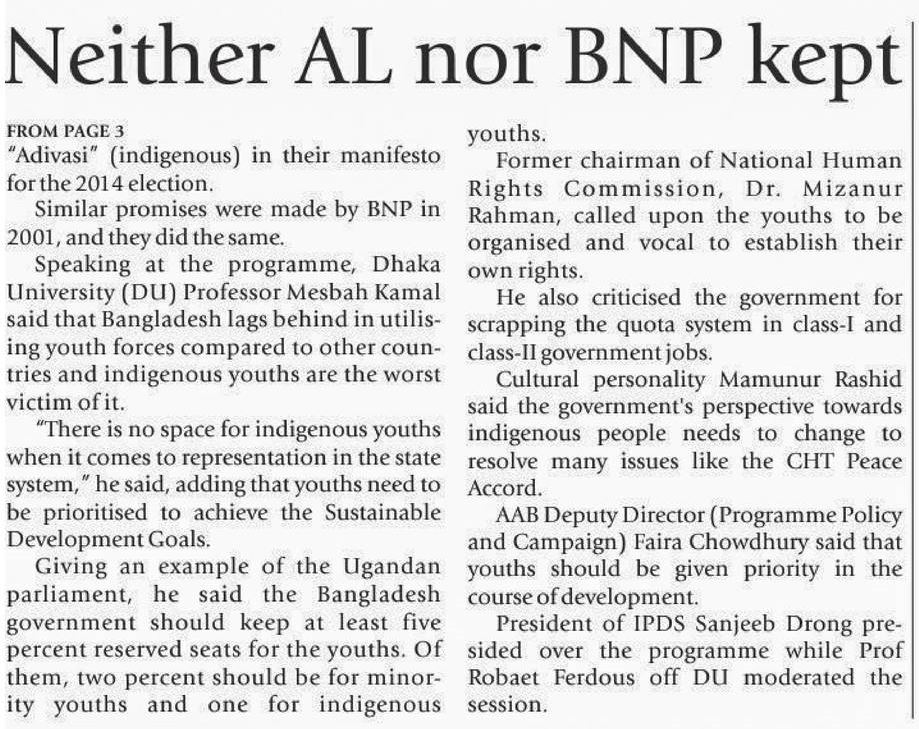 Neither AL nor BNP kept

FROM PAGE 3
"Adivasi" (indigenous) in their manifesto for the 2014 election.

Similar promises were made by BNP in 2001, and they did the same.

Speaking at the programme, Dhaka University (DU) Professor Mesbah Kamal said that Bangladesh lags behind in utilising youth forces compared to other countries and indigenous youths are the worst victim of it.

"There is no space for indigenous youths when it comes to representation in the state system," he said, adding that youths need to be prioritised to achieve the Sustainable Development Goals.

Giving an example of the Ugandan parliament, he said the Bangladesh government should keep at least five percent reserved seats for the youths. Of them, two percent should be for minority youths and one for indigenous youths.

Former chairman of National Human Rights Commission, Dr. Mizanur Rahman, called upon the youths to be organised and vocal to establish their own rights.

He also criticised the government for scrapping the quota system in class-I and class-II government jobs.

Cultural personality Mamunur Rashid said the government's perspective towards indigenous people needs to change to resolve many issues like the CHT Peace Accord.

AAB Deputy Director (Programme Policy and Campaign) Faira Chowdhury said that youths should be given priority in the course of development.

President of IPDS Sanjeeb Drong presided over the programme while Prof Robaet Ferdous off DU moderated the session.